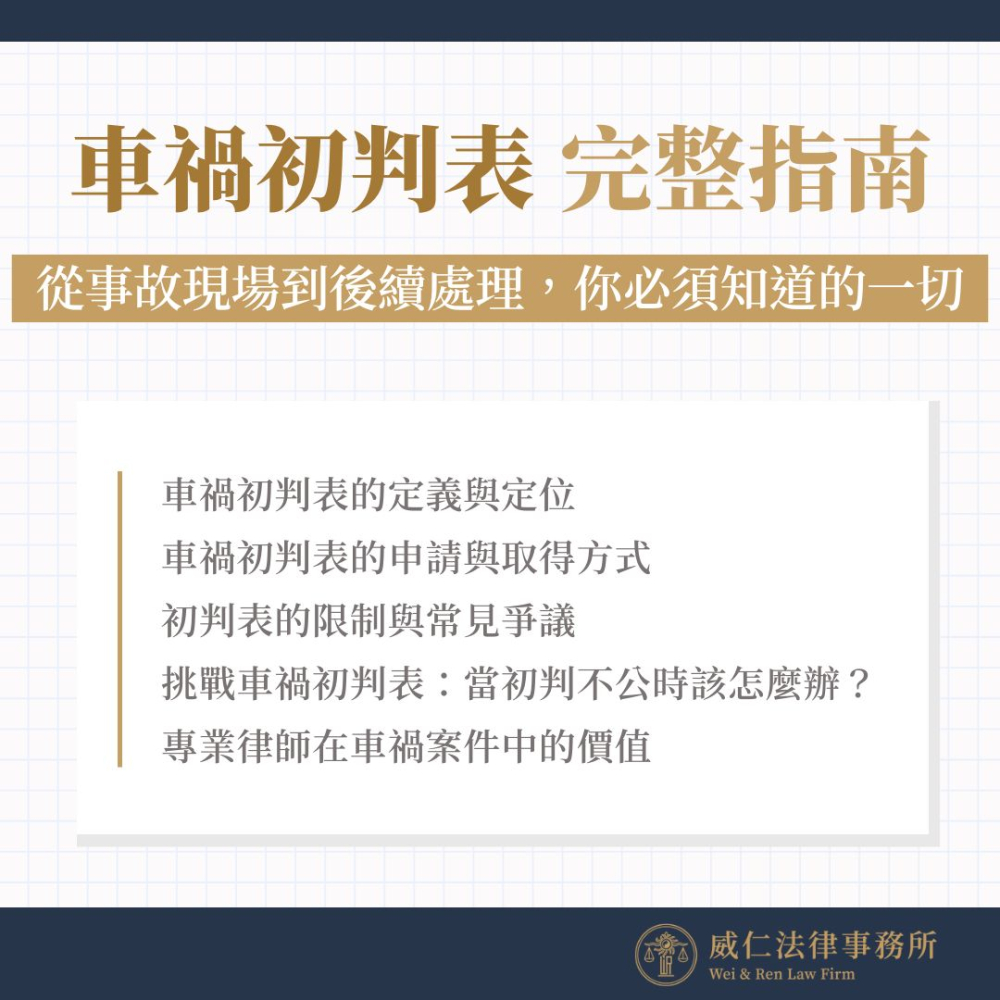 車禍初判表 完整指南

從事故現場到後續處理，你必須知道的一切

車禍初判表的定義與定位
車禍初判表的申請與取得方式
初判表的限制與常見爭議
挑戰車禍初判表：當初判不公時該怎麼辦？
專業律師在車禍案件中的價值

威仁法律事務所
Wei & Ren Law Firm